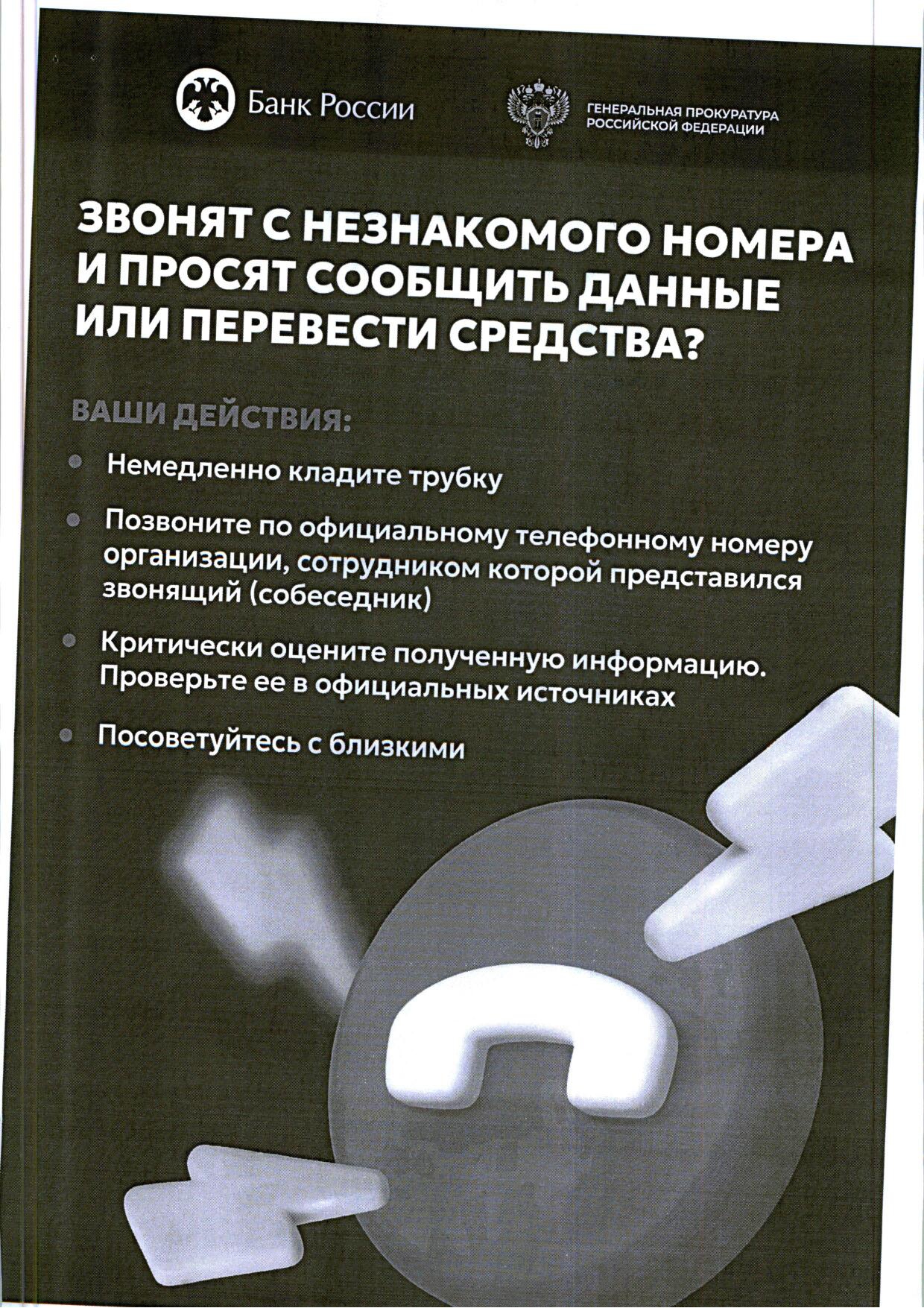 Банк России

ГЕНЕРАЛЬНАЯ ПРОКУРАТУРА
РОССИЙСКОЙ ФЕДЕРАЦИИ

ЗВОНЯТ С НЕЗНАКОМОГО НОМЕРА И ПРОСЯТ СООБЩИТЬ ДАННЫЕ ИЛИ ПЕРЕВЕСТИ СРЕДСТВА?

ВАШИ ДЕЙСТВИЯ:

• Немедленно кладите трубку

• Позвоните по официальному телефонному номеру организации, сотрудником которой представился звонящий (собеседник)

• Критически оцените полученную информацию. Проверьте ее в официальных источниках

• Посоветуйтесь с близкими